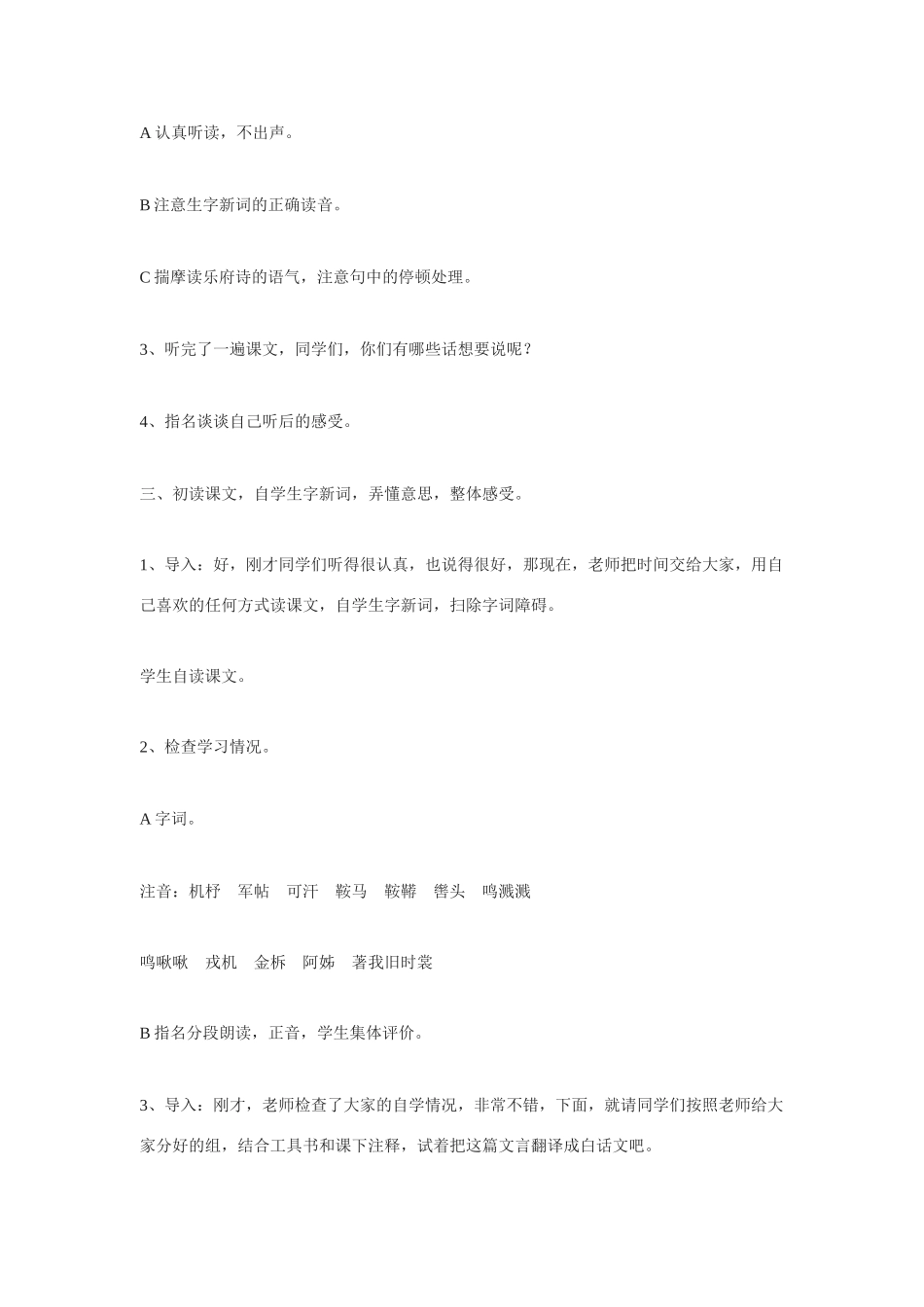 A 认真听读，不出声。

B 注意生字新词的正确读音。

C 揣摩读乐府诗的语气，注意句中的停顿处理。

3、听完了一遍课文，同学们，你们有哪些话想要说呢？

4、指名谈谈自己听后的感受。

三、初读课文，自学生字新词，弄懂意思，整体感受。

1、导入：好，刚才同学们听得很认真，也说得很好，那现在，老师把时间交给大家，用自己喜欢的任何方式读课文，自学生字新词，扫除字词障碍。

学生自读课文。

2、检查学习情况。

A 字词。

注音：机杼　军帖　可汗　鞍马　鞍鞯　辔头　鸣溅溅

鸣啾啾　戎机　金柝　阿姊　著我旧时裳

B 指名分段朗读，正音，学生集体评价。

3、导入：刚才，老师检查了大家的自学情况，非常不错，下面，就请同学们按照老师给大家分好的组，结合工具书和课下注释，试着把这篇文言翻译成白话文吧。